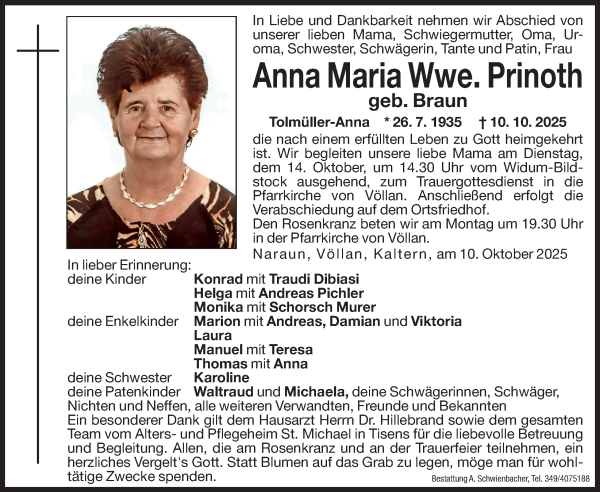 In Liebe und Dankbarkeit nehmen wir Abschied von unserer lieben Mama, Schwiegermutter, Oma, Uroma, Schwester, Schwägerin, Tante und Patin, Frau

Anna Maria Wwe. Prinoth

geb. Braun

Tolmüller-Anna * 26. 7. 1935 † 10. 10. 2025

die nach einem erfüllten Leben zu Gott heimgekehrt ist. Wir begleiten unsere liebe Mama am Dienstag, dem 14. Oktober, um 14.30 Uhr vom Widum-Bildstock ausgehend, zum Trauergottesdienst in die Pfarrkirche von Völlan. Anschließend erfolgt die Verabschiedung auf dem Ortsfriedhof.
Den Rosenkranz beten wir am Montag um 19.30 Uhr in der Pfarrkirche von Völlan.

Naraun, Völlan, Kaltern, am 10. Oktober 2025

In lieber Erinnerung:
deine Kinder Konrad mit Traudi Dibiasi
Helga mit Andreas Pichler
Monika mit Schorsch Murer
deine Enkelkinder Marion mit Andreas, Damian und Viktoria
Laura
Manuel mit Teresa
Thomas mit Anna
deine Schwester Karoline
deine Patenkinder Waltraud und Michaela, deine Schwägerinnen, Schwäger, Nichten und Neffen, alle weiteren Verwandten, Freunde und Bekannten

Ein besonderer Dank gilt dem Hausarzt Herrn Dr. Hillebrand sowie dem gesamten Team vom Alters- und Pflegeheim St. Michael in Tisens für die liebevolle Betreuung und Begleitung. Allen, die am Rosenkranz und an der Trauerfeier teilnehmen, ein herzliches Vergelt's Gott. Statt Blumen auf das Grab zu legen, möge man für wohltätige Zwecke spenden.

Bestattung A. Schwienbacher, Tel. 349/4075188